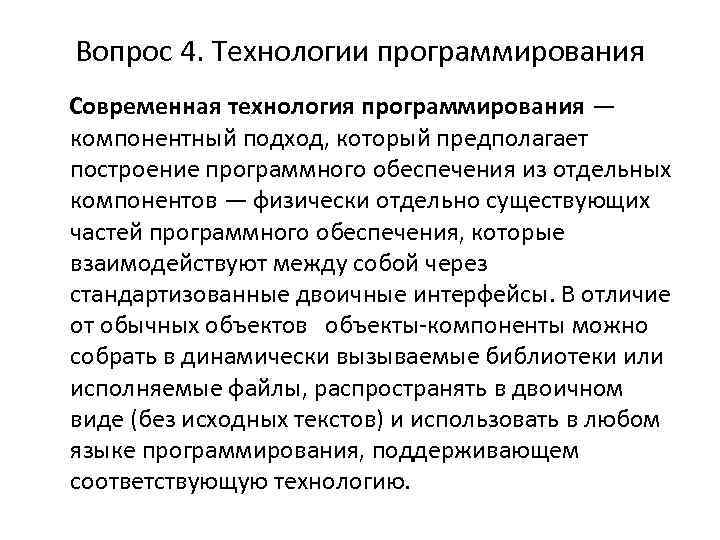 Вопрос 4. Технологии программирования

Современная технология программирования — компонентный подход, который предполагает построение программного обеспечения из отдельных компонентов — физически отдельно существующих частей программного обеспечения, которые взаимодействуют между собой через стандартизованные двоичные интерфейсы. В отличие от обычных объектов объекты-компоненты можно собрать в динамически вызываемые библиотеки или исполняемые файлы, распространять в двоичном виде (без исходных текстов) и использовать в любом языке программирования, поддерживающем соответствующую технологию.